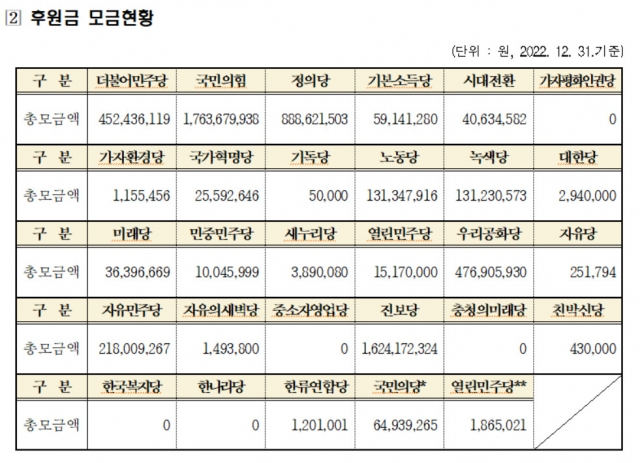 2 후원금 모금현황

(단위 : 원, 2022. 12. 31.기준)

| 구 분 | 더불어민주당 | 국민의힘 | 정의당 | 기본소득당 | 시대전환 | 가자평화인권당 |
|---|---|---|---|---|---|---|
| 총모금액 | 452,436,119 | 1,763,679,938 | 888,621,503 | 59,141,280 | 40,634,582 | 0 |
| 구 분 | 가자환경당 | 국가혁명당 | 기독당 | 노동당 | 녹색당 | 대한당 |
| 총모금액 | 1,155,456 | 25,592,646 | 50,000 | 131,347,916 | 131,230,573 | 2,940,000 |
| 구 분 | 미래당 | 민중민주당 | 새누리당 | 열린민주당 | 우리공화당 | 자유당 |
| 총모금액 | 36,396,669 | 10,045,999 | 3,890,080 | 15,170,000 | 476,905,930 | 251,794 |
| 구 분 | 자유민주당 | 자유의새벽당 | 중소자영업당 | 진보당 | 충청의미래당 | 친박신당 |
| 총모금액 | 218,009,267 | 1,493,800 | 0 | 1,624,172,324 | 0 | 430,000 |
| 구 분 | 한국복지당 | 한나라당 | 한류연합당 | 국민의당* | 열린민주당** | |
| 총모금액 | 0 | 0 | 1,201,001 | 64,939,265 | 1,865,021 | |